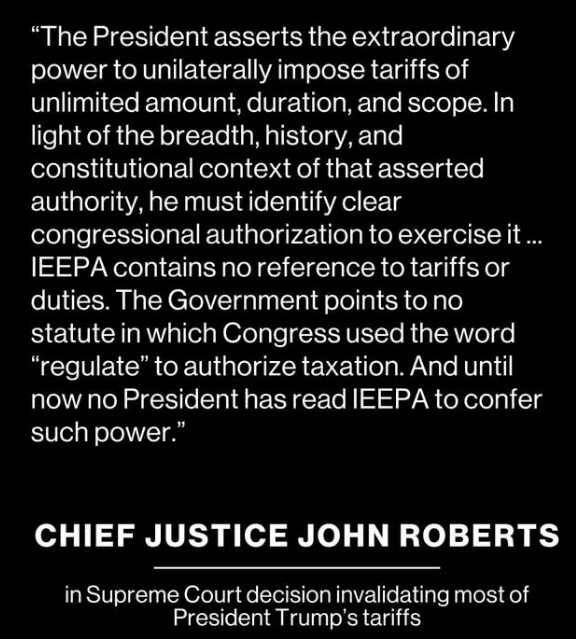 "The President asserts the extraordinary power to unilaterally impose tariffs of unlimited amount, duration, and scope. In light of the breadth, history, and constitutional context of that asserted authority, he must identify clear congressional authorization to exercise it ... IEEPA contains no reference to tariffs or duties. The Government points to no statute in which Congress used the word "regulate" to authorize taxation. And until now no President has read IEEPA to confer such power."

CHIEF JUSTICE JOHN ROBERTS

in Supreme Court decision invalidating most of President Trump's tariffs